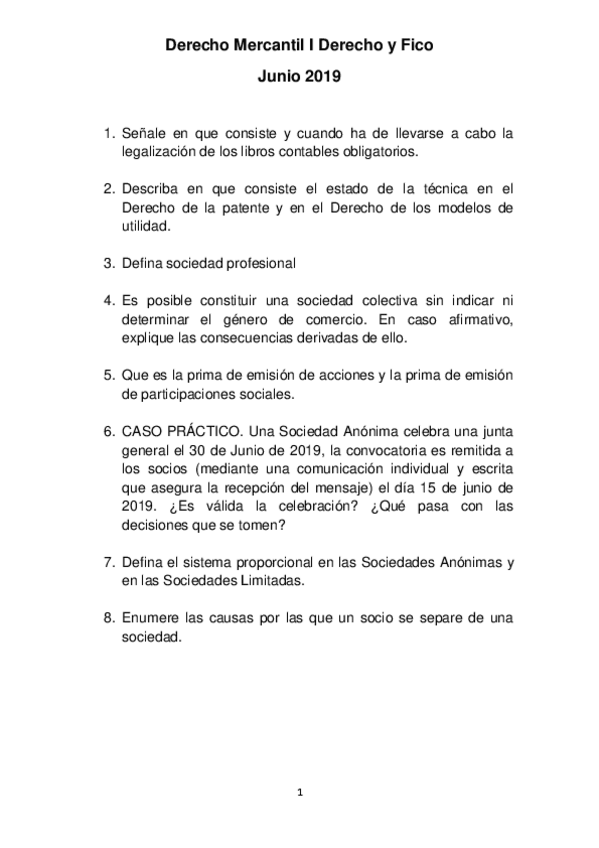 Derecho Mercantil I Derecho y Fico

Junio 2019

1. Señale en que consiste y cuando ha de llevarse a cabo la legalización de los libros contables obligatorios.

2. Describa en que consiste el estado de la técnica en el Derecho de la patente y en el Derecho de los modelos de utilidad.

3. Defina sociedad profesional

4. Es posible constituir una sociedad colectiva sin indicar ni determinar el género de comercio. En caso afirmativo, explique las consecuencias derivadas de ello.

5. Que es la prima de emisión de acciones y la prima de emisión de participaciones sociales.

6. CASO PRÁCTICO. Una Sociedad Anónima celebra una junta general el 30 de Junio de 2019, la convocatoria es remitida a los socios (mediante una comunicación individual y escrita que asegura la recepción del mensaje) el día 15 de junio de 2019. ¿Es válida la celebración? ¿Qué pasa con las decisiones que se tomen?

7. Defina el sistema proporcional en las Sociedades Anónimas y en las Sociedades Limitadas.

8. Enumere las causas por las que un socio se separe de una sociedad.

1